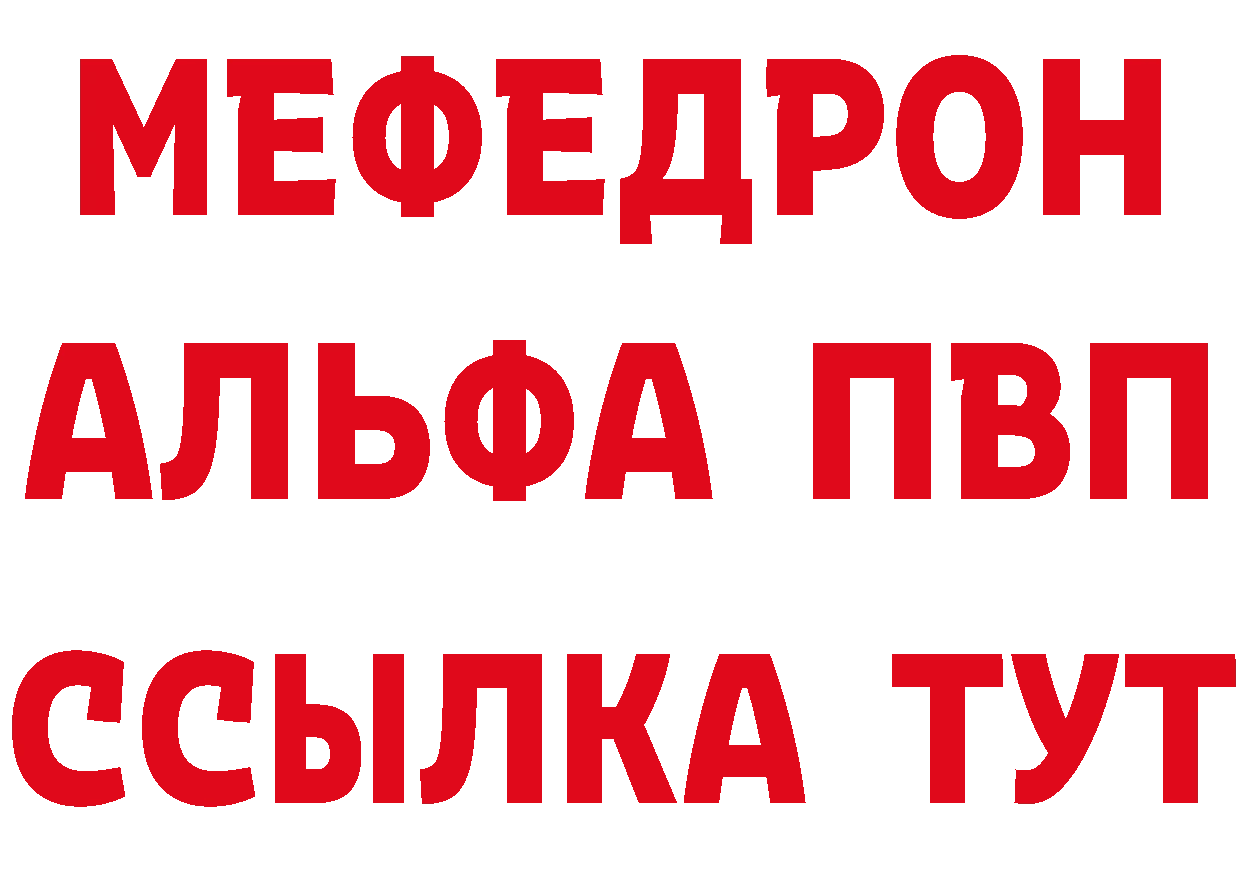 МЕФЕДРОН
АЛЬФА ПВП
ССЫЛКА ТУТ